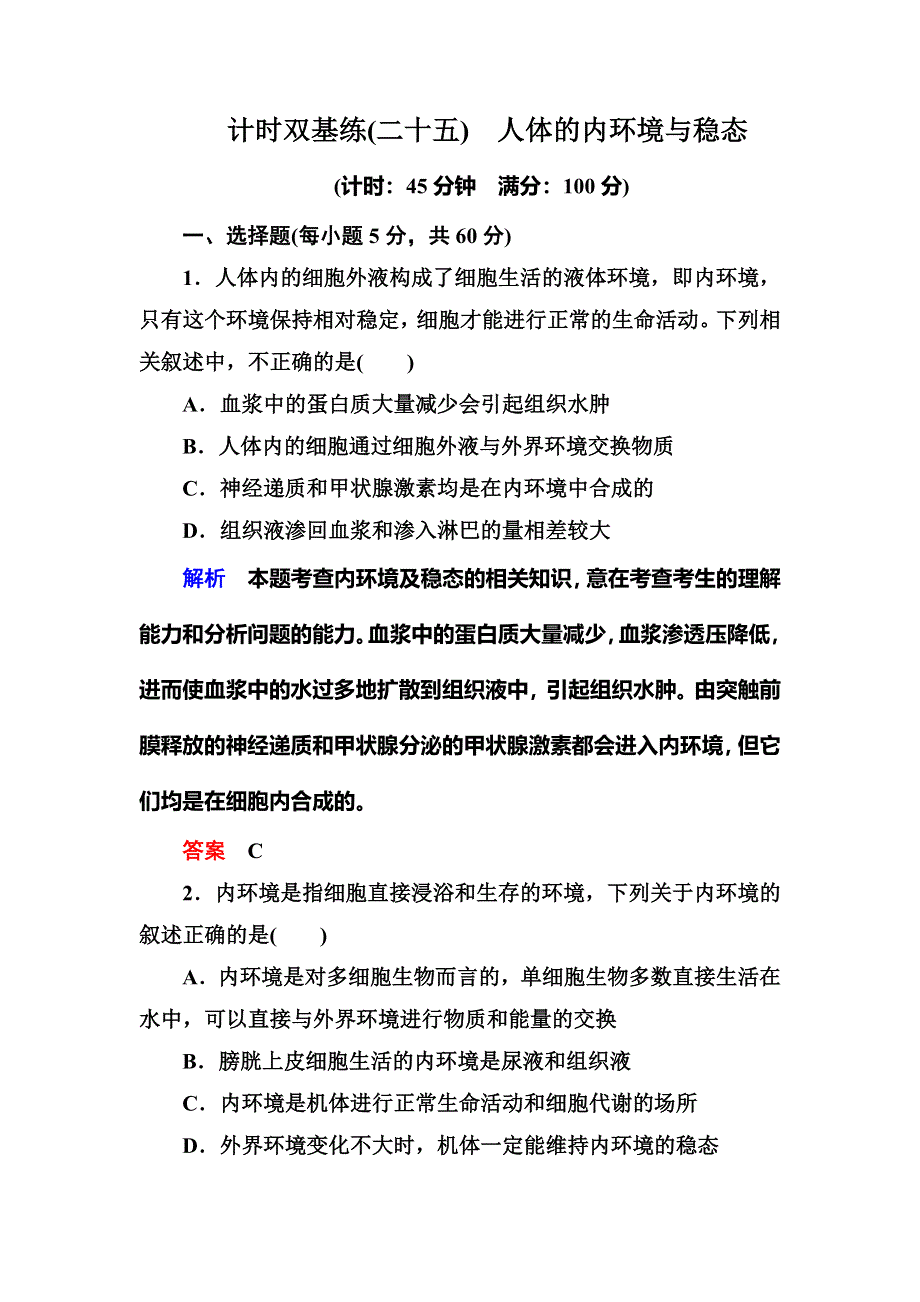 计时双基练(二十五)　人体的内环境与稳态

(计时：45 分钟　满分：100 分)

一、选择题(每小题 5 分，共 60 分)

1．人体内的细胞外液构成了细胞生活的液体环境，即内环境，只有这个环境保持相对稳定，细胞才能进行正常的生命活动。下列相关叙述中，不正确的是(　　)

A．血浆中的蛋白质大量减少会引起组织水肿

B．人体内的细胞通过细胞外液与外界环境交换物质

C．神经递质和甲状腺激素均是在内环境中合成的

D．组织液渗回血浆和渗入淋巴的量相差较大

解析　本题考查内环境及稳态的相关知识，意在考查考生的理解能力和分析问题的能力。血浆中的蛋白质大量减少，血浆渗透压降低，进而使血浆中的水过多地扩散到组织液中，引起组织水肿。由突触前膜释放的神经递质和甲状腺分泌的甲状腺激素都会进入内环境，但它们均是在细胞内合成的。

答案　C

2．内环境是指细胞直接浸浴和生存的环境，下列关于内环境的叙述正确的是(　　)

A．内环境是对多细胞生物而言的，单细胞生物多数直接生活在水中，可以直接与外界环境进行物质和能量的交换

B．膀胱上皮细胞生活的内环境是尿液和组织液

C．内环境是机体进行正常生命活动和细胞代谢的场所

D．外界环境变化不大时，机体一定能维持内环境的稳态